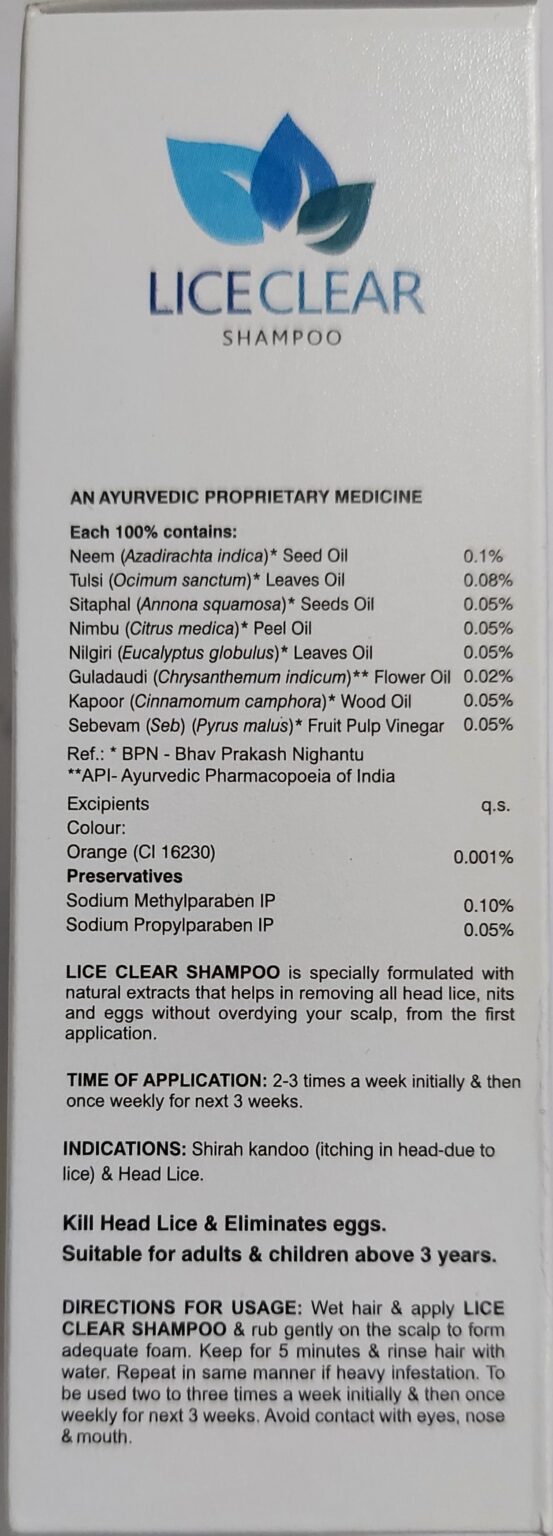 LICE CLEAR
SHAMPOO

AN AYURVEDIC PROPRIETARY MEDICINE

Each 100% contains:

| | |
|---|---|
| Neem (Azadirachta indica)* Seed Oil | 0.1% |
| Tulsi (Ocimum sanctum)* Leaves Oil | 0.08% |
| Sitaphal (Annona squamosa)* Seeds Oil | 0.05% |
| Nimbu (Citrus medica)* Peel Oil | 0.05% |
| Nilgiri (Eucalyptus globulus)* Leaves Oil | 0.05% |
| Guladaudi (Chrysanthemum indicum)** Flower Oil | 0.02% |
| Kapoor (Cinnamomum camphora)* Wood Oil | 0.05% |
| Sebevam (Seb) (Pyrus malus)* Fruit Pulp Vinegar | 0.05% |

Ref.: * BPN - Bhav Prakash Nighantu
**API- Ayurvedic Pharmacopoeia of India

| | |
|---|---|
| Excipients | q.s. |
| Colour: | |
| Orange (CI 16230) | 0.001% |
| Preservatives | |
| Sodium Methylparaben IP | 0.10% |
| Sodium Propylparaben IP | 0.05% |

LICE CLEAR SHAMPOO is specially formulated with natural extracts that helps in removing all head lice, nits and eggs without overdying your scalp, from the first application.

TIME OF APPLICATION: 2-3 times a week initially & then once weekly for next 3 weeks.

INDICATIONS: Shirah kandoo (itching in head-due to lice) & Head Lice.

Kill Head Lice & Eliminates eggs.
Suitable for adults & children above 3 years.

DIRECTIONS FOR USAGE: Wet hair & apply LICE CLEAR SHAMPOO & rub gently on the scalp to form adequate foam. Keep for 5 minutes & rinse hair with water. Repeat in same manner if heavy infestation. To be used two to three times a week initially & then once weekly for next 3 weeks. Avoid contact with eyes, nose & mouth.